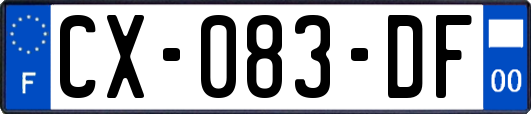 F
CX-083-DF
00